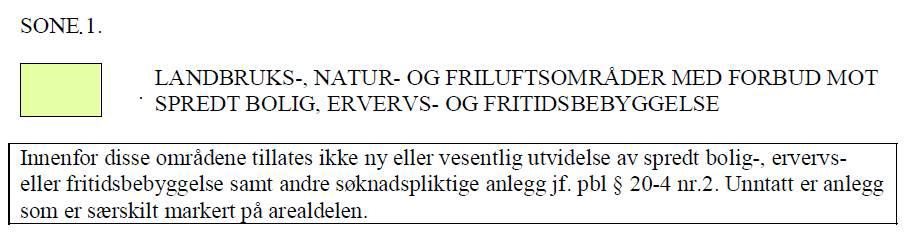 SONE.1.

LANDBRUKS-, NATUR- OG FRILUFTSOMRÅDER MED FORBUD MOT SPREDT BOLIG, ERVERVS- OG FRITIDSBEBYGGELSE

Innenfor disse områdene tillates ikke ny eller vesentlig utvidelse av spredt bolig-, ervervs- eller fritidsbebyggelse samt andre søknadspliktige anlegg jf. pbl § 20-4 nr.2. Unntatt er anlegg som er særskilt markert på arealdelen.